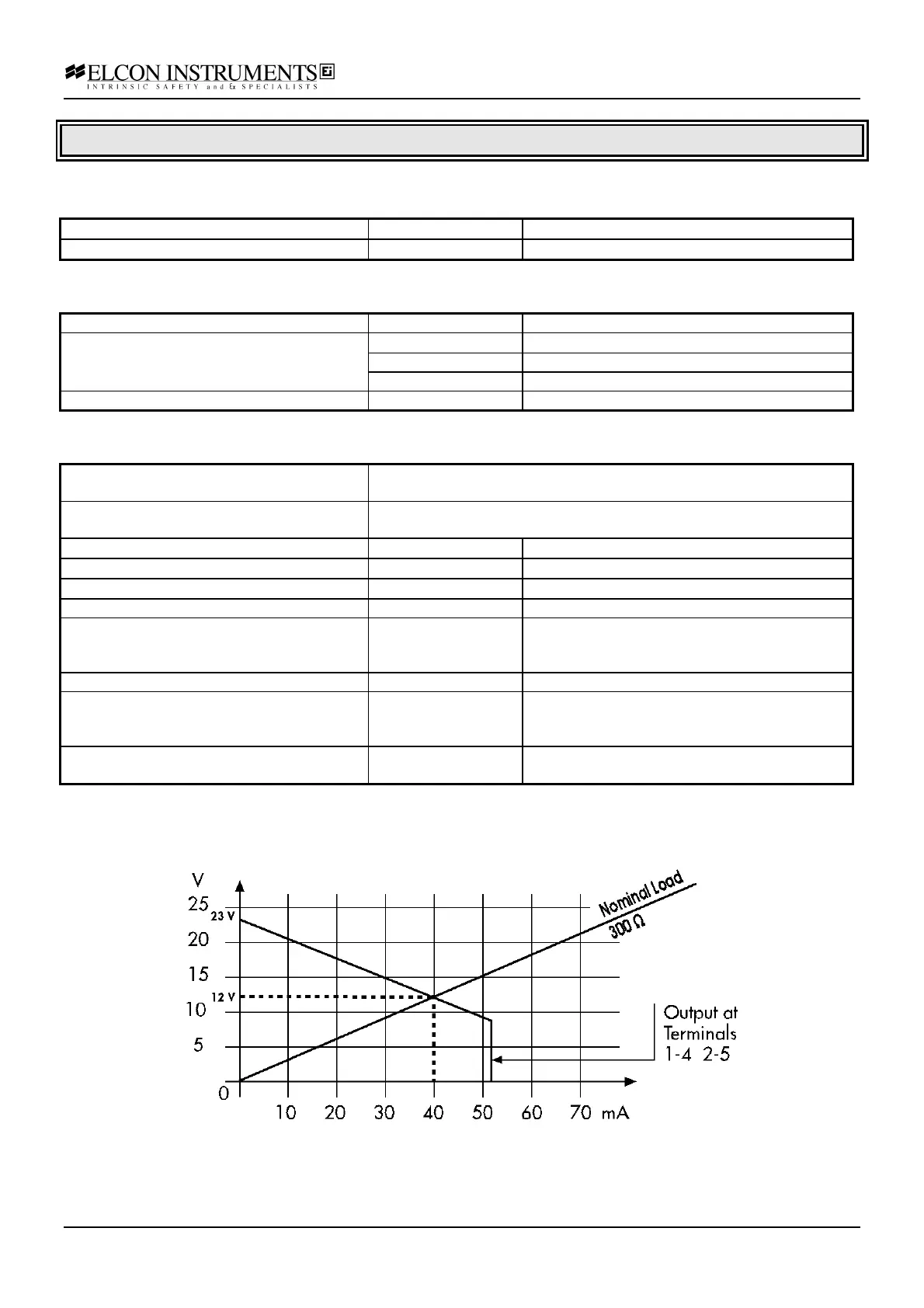 ELCON INSTRUMENTS Ei
INTRINSIC SAFETY and & SPECIALISTS

V

25
23 V
20
15
12 V
10
5
0

10 20 30 40 50 60 70 mA

Nominal Load
300 Ω

Output at
Terminals
1-4 2-5